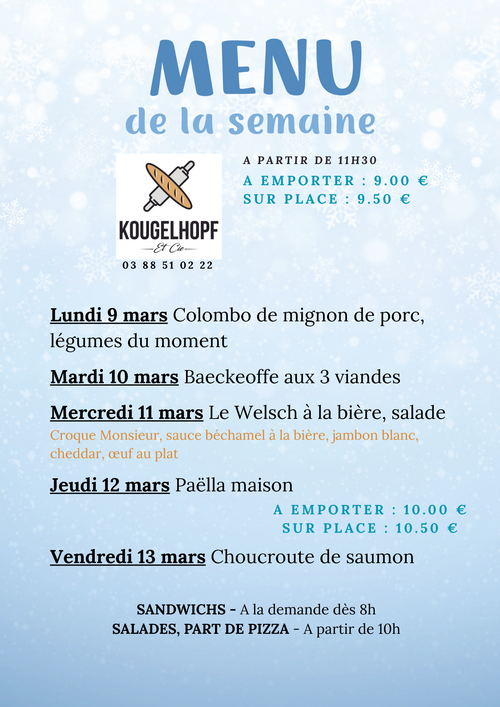 MENU
de la semaine

KOUGELHOPF
Et Cie
03 88 51 02 22

A PARTIR DE 11H30
A EMPORTER : 9.00 €
SUR PLACE : 9.50 €

Lundi 9 mars Colombo de mignon de porc, légumes du moment

Mardi 10 mars Baeckeoffe aux 3 viandes

Mercredi 11 mars Le Welsch à la bière, salade
Croque Monsieur, sauce béchamel à la bière, jambon blanc, cheddar, œuf au plat

Jeudi 12 mars Paëlla maison
A EMPORTER : 10.00 €
SUR PLACE : 10.50 €

Vendredi 13 mars Choucroute de saumon

SANDWICHS - A la demande dès 8h
SALADES, PART DE PIZZA - A partir de 10h